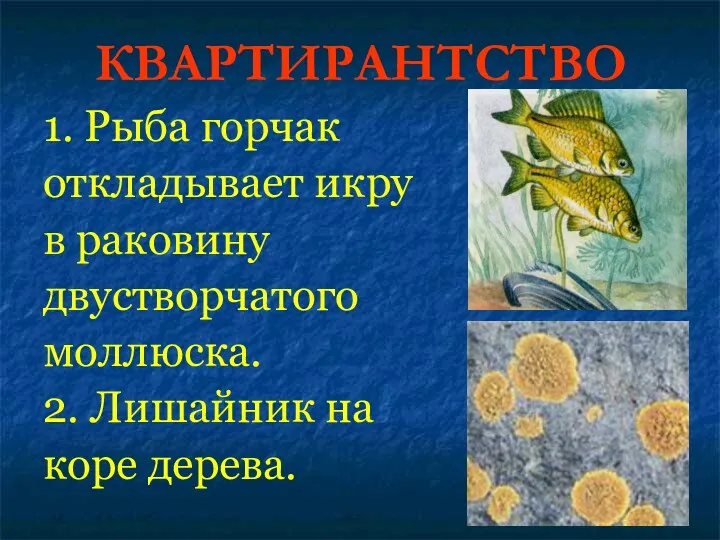 КВАРТИРАНТСТВО

1. Рыба горчак откладывает икру в раковину двустворчатого моллюска.
2. Лишайник на коре дерева.